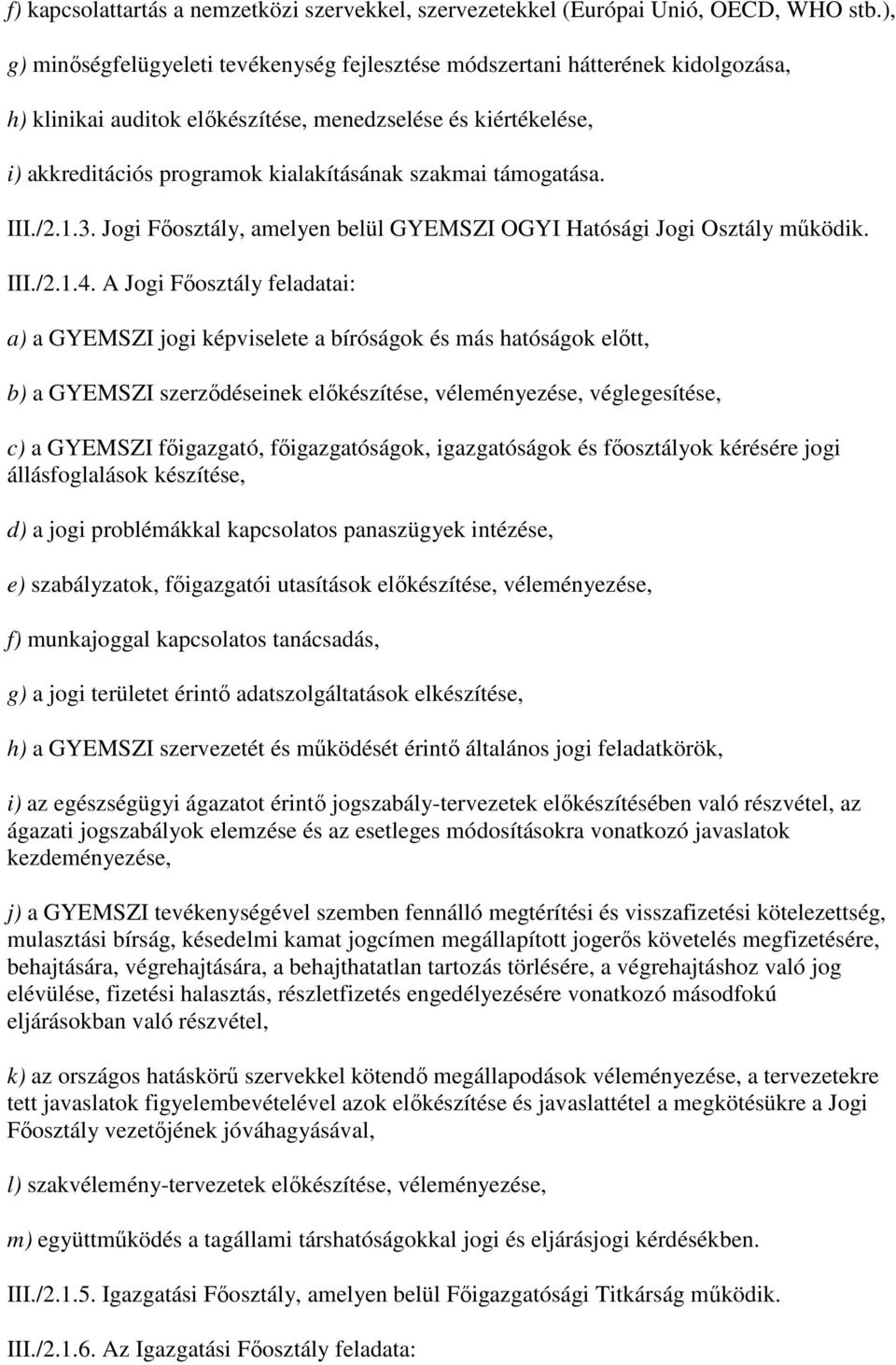 f) kapcsolattartás a nemzetközi szervekkel, szervezetekkel (Európai Unió, OECD, WHO stb.),

g) minőségfelügyeleti tevékenység fejlesztése módszertani hátterének kidolgozása,

h) klinikai auditok előkészítése, menedzselése és kiértékelése,

i) akkreditációs programok kialakításának szakmai támogatása.

III./2.1.3. Jogi Főosztály, amelyen belül GYEMSZI OGYI Hatósági Jogi Osztály működik.

III./2.1.4. A Jogi Főosztály feladatai:

a) a GYEMSZI jogi képviselete a bíróságok és más hatóságok előtt,

b) a GYEMSZI szerződéseinek előkészítése, véleményezése, véglegesítése,

c) a GYEMSZI főigazgató, főigazgatóságok, igazgatóságok és főosztályok kérésére jogi állásfoglalások készítése,

d) a jogi problémákkal kapcsolatos panaszügyek intézése,

e) szabályzatok, főigazgatói utasítások előkészítése, véleményezése,

f) munkajoggal kapcsolatos tanácsadás,

g) a jogi területet érintő adatszolgáltatások elkészítése,

h) a GYEMSZI szervezetét és működését érintő általános jogi feladatkörök,

i) az egészségügyi ágazatot érintő jogszabály-tervezetek előkészítésében való részvétel, az ágazati jogszabályok elemzése és az esetleges módosításokra vonatkozó javaslatok kezdeményezése,

j) a GYEMSZI tevékenységével szemben fennálló megtérítési és visszafizetési kötelezettség, mulasztási bírság, késedelmi kamat jogcímen megállapított jogerős követelés megfizetésére, behajtására, végrehajtására, a behajthatatlan tartozás törlésére, a végrehajtáshoz való jog elévülése, fizetési halasztás, részletfizetés engedélyezésére vonatkozó másodfokú eljárásokban való részvétel,

k) az országos hatáskörű szervekkel kötendő megállapodások véleményezése, a tervezetekre tett javaslatok figyelembevételével azok előkészítése és javaslattétel a megkötésükre a Jogi Főosztály vezetőjének jóváhagyásával,

l) szakvélemény-tervezetek előkészítése, véleményezése,

m) együttműködés a tagállami társhatóságokkal jogi és eljárásjogi kérdésekben.

III./2.1.5. Igazgatási Főosztály, amelyen belül Főigazgatósági Titkárság működik.

III./2.1.6. Az Igazgatási Főosztály feladata: